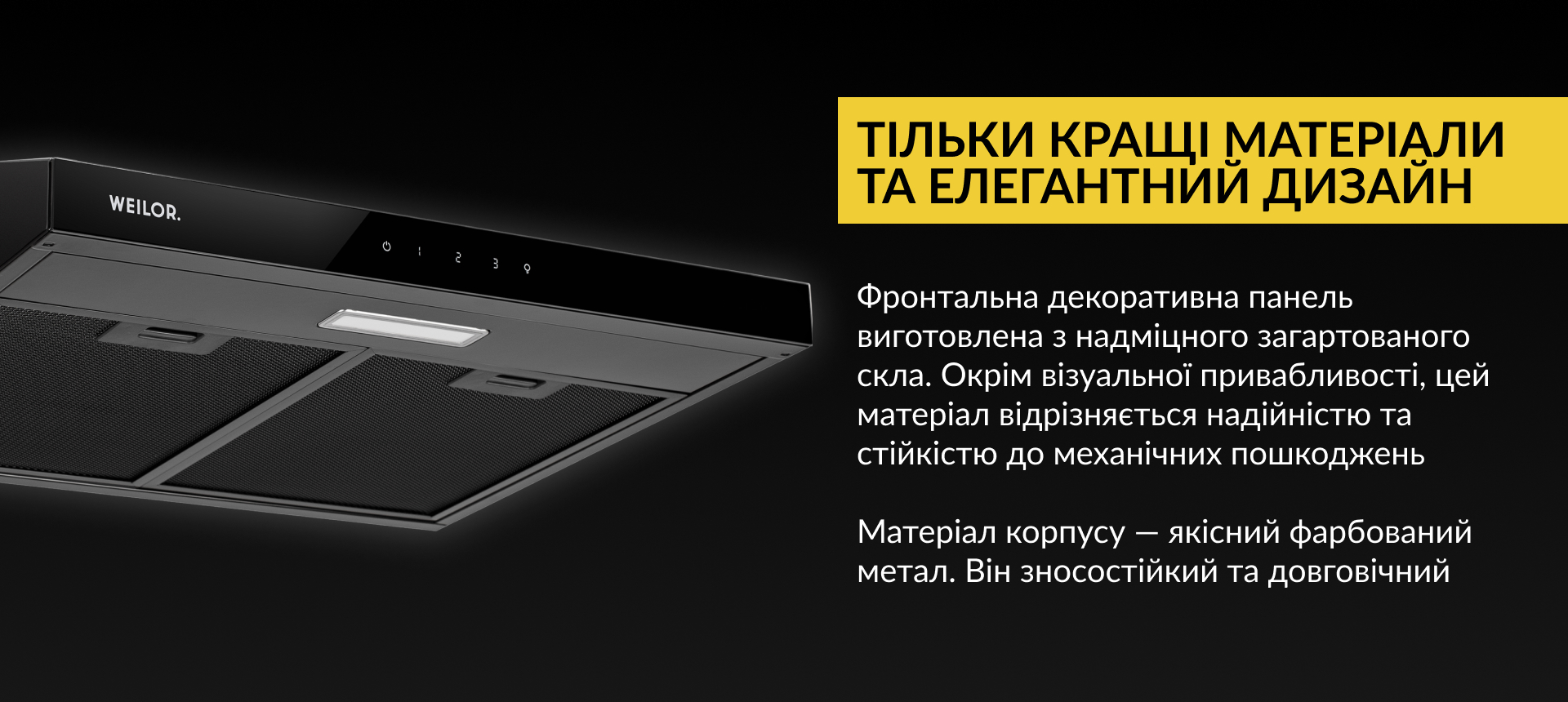 WEILOR.

1 2 3

ТІЛЬКИ КРАЩІ МАТЕРІАЛИ ТА ЕЛЕГАНТНИЙ ДИЗАЙН

Фронтальна декоративна панель виготовлена з надміцного загартованого скла. Окрім візуальної привабливості, цей матеріал відрізняється надійністю та стійкістю до механічних пошкоджень

Матеріал корпусу — якісний фарбований метал. Він зносостійкий та довговічний